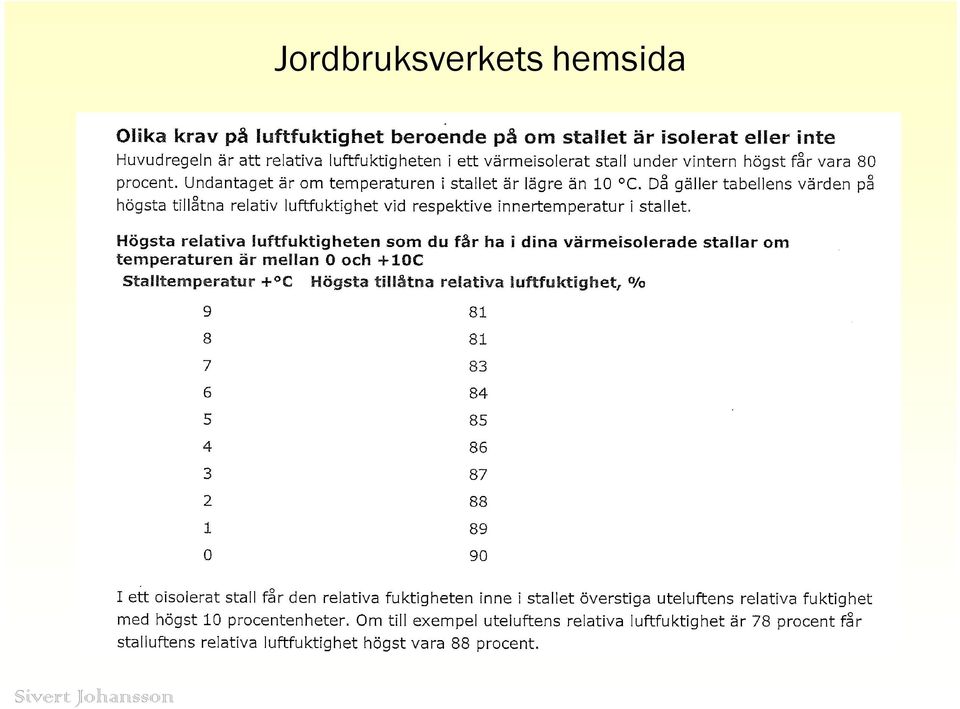 Jordbruksverkets hemsida

Olika krav på luftfuktighet beroende på om stallet är isolerat eller inte
Huvudregeln är att relativa luftfuktigheten i ett värmeisolerat stall under vintern högst får vara 80 procent. Undantaget är om temperaturen i stallet är lägre än 10 °C. Då gäller tabellens värden på högsta tillåtna relativ luftfuktighet vid respektive innertemperatur i stallet.

Högsta relativa luftfuktigheten som du får ha i dina värmeisolerade stallar om temperaturen är mellan 0 och +10C

| Stalltemperatur +°C | Högsta tillåtna relativa luftfuktighet, % |
|---|---|
| 9 | 81 |
| 8 | 81 |
| 7 | 83 |
| 6 | 84 |
| 5 | 85 |
| 4 | 86 |
| 3 | 87 |
| 2 | 88 |
| 1 | 89 |
| 0 | 90 |

I ett oisolerat stall får den relativa fuktigheten inne i stallet överstiga uteluftens relativa fuktighet med högst 10 procentenheter. Om till exempel uteluftens relativa luftfuktighet är 78 procent får stalluftens relativa luftfuktighet högst vara 88 procent.

Sivert Johansson